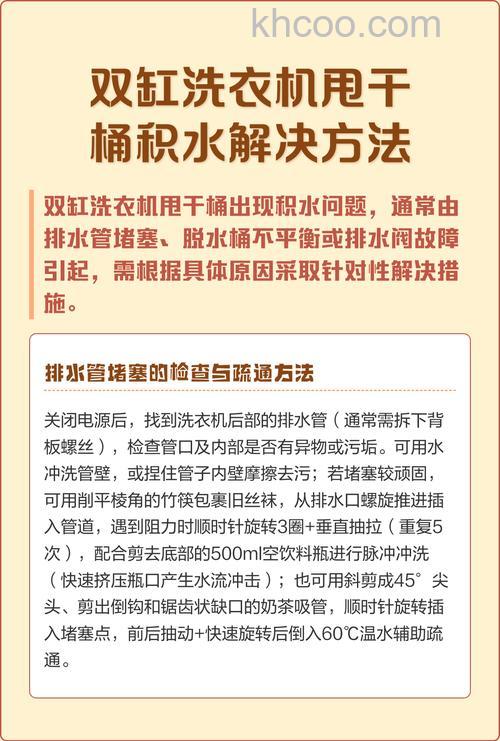 khcoo.com

双缸洗衣机甩干桶积水解决方法

双缸洗衣机甩干桶出现积水问题，通常由排水管堵塞、脱水桶不平衡或排水阀故障引起，需根据具体原因采取针对性解决措施。

排水管堵塞的检查与疏通方法

关闭电源后，找到洗衣机后部的排水管（通常需拆下背板螺丝），检查管口及内部是否有异物或污垢。可用水冲洗管壁，或捏住管子内壁摩擦去污；若堵塞较顽固，可用削平棱角的竹筷包裹旧丝袜，从排水口螺旋推进插入管道，遇到阻力时顺时针旋转3圈+垂直抽拉（重复5次），配合剪去底部的500ml空饮料瓶进行脉冲冲洗（快速挤压瓶口产生水流冲击）；也可用斜剪成45°尖头、剪出倒钩和锯齿状缺口的奶茶吸管，顺时针旋转插入堵塞点，前后抽动+快速旋转后倒入60℃温水辅助疏通。